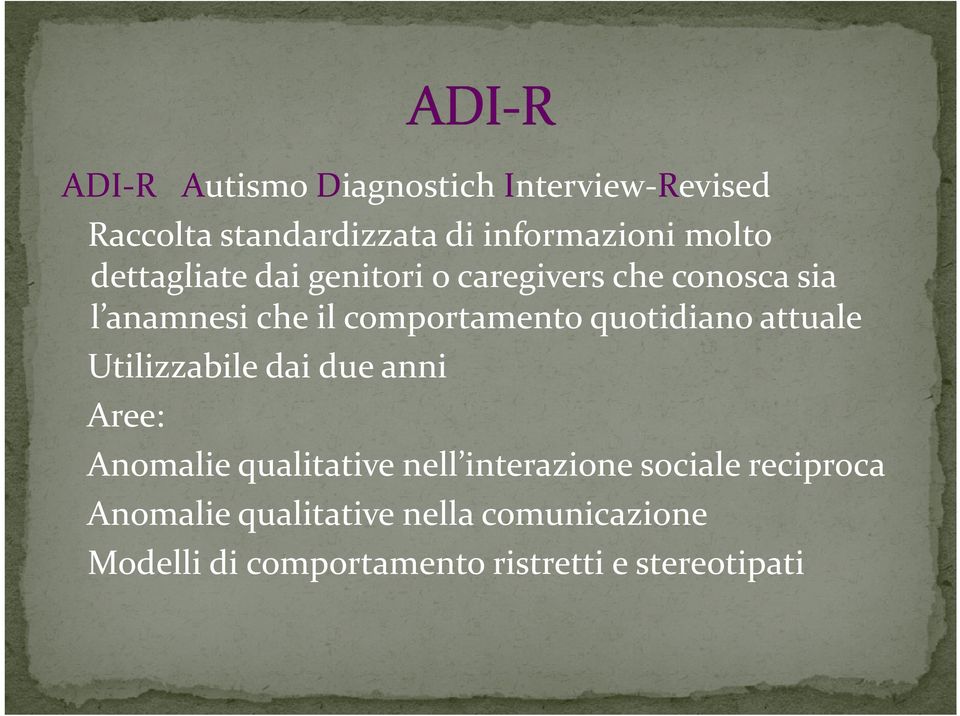 ADI-R

ADI-R Autismo Diagnostich Interview-Revised

Raccolta standardizzata di informazioni molto dettagliate dai genitori o caregivers che conosca sia l'anamnesi che il comportamento quotidiano attuale

Utilizzabile dai due anni

Aree:

Anomalie qualitative nell'interazione sociale reciproca

Anomalie qualitative nella comunicazione

Modelli di comportamento ristretti e stereotipati